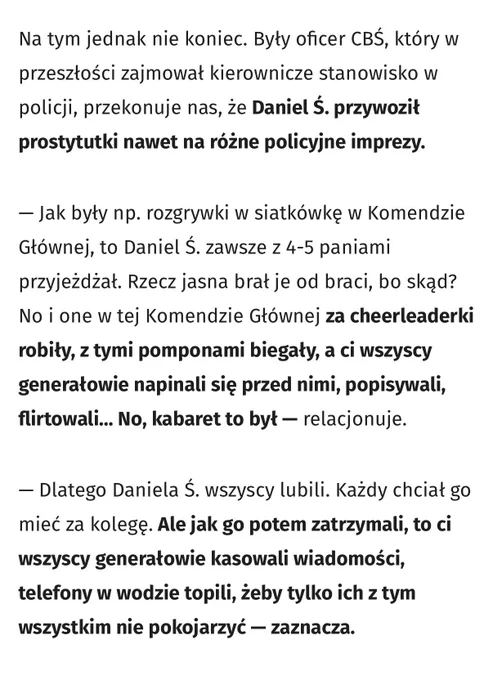 Na tym jednak nie koniec. Były oficer CBŚ, który w przeszłości zajmował kierownicze stanowisko w policji, przekonuje nas, że Daniel Ś. przywoził prostytutki nawet na różne policyjne imprezy.

— Jak były np. rozgrywki w siatkówkę w Komendzie Głównej, to Daniel Ś. zawsze z 4-5 paniami przyjeżdżał. Rzecz jasna brał je od braci, bo skąd? No i one w tej Komendzie Głównej za cheerleaderki robiły, z tymi pomponami biegały, a ci wszyscy generałowie napinali się przed nimi, popisywali, flirtowali... No, kabaret to był — relacjonuje.

— Dlatego Daniela Ś. wszyscy lubili. Każdy chciał go mieć za kolegę. Ale jak go potem zatrzymali, to ci wszyscy generałowie kasowali wiadomości, telefony w wodzie topili, żeby tylko ich z tym wszystkim nie pokojarzyć — zaznacza.